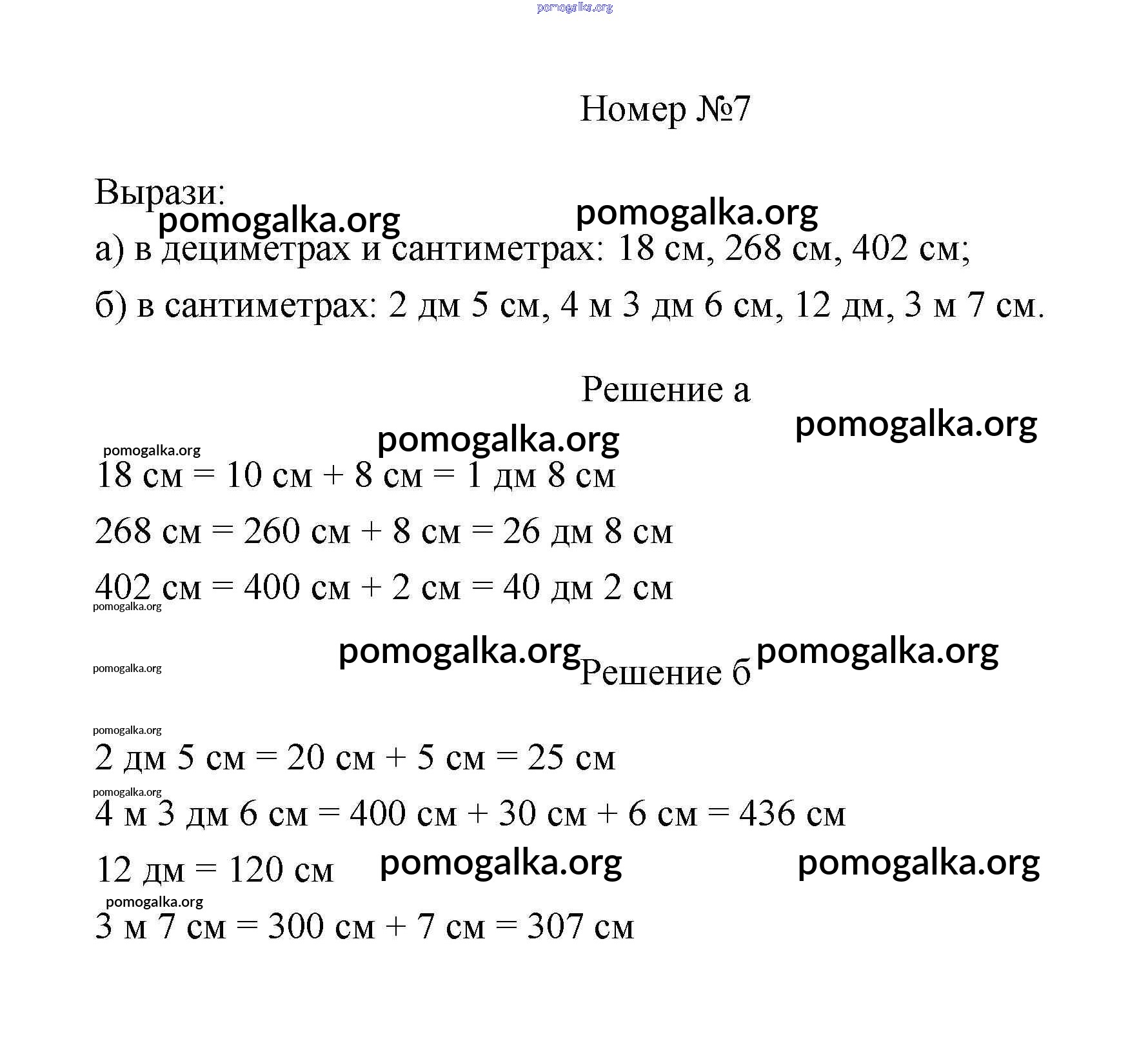 pomogalka.org

Номер №7

Вырази:
pomogalka.org pomogalka.org
а) в дециметрах и сантиметрах: 18 см, 268 см, 402 см;

б) в сантиметрах: 2 дм 5 см, 4 м 3 дм 6 см, 12 дм, 3 м 7 см.

Решение а

pomogalka.org pomogalka.org
pomogalka.org
18 см = 10 см + 8 см = 1 дм 8 см

268 см = 260 см + 8 см = 26 дм 8 см

402 см = 400 см + 2 см = 40 дм 2 см
pomogalka.org

pomogalka.org pomogalka.org
pomogalka.org
Решение б

pomogalka.org
2 дм 5 см = 20 см + 5 см = 25 см
pomogalka.org
4 м 3 дм 6 см = 400 см + 30 см + 6 см = 436 см

12 дм = 120 см pomogalka.org pomogalka.org
pomogalka.org
3 м 7 см = 300 см + 7 см = 307 см